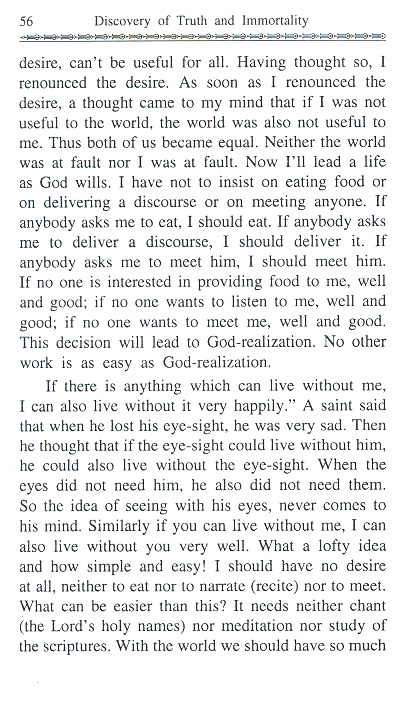 56 Discovery of Truth and Immortality

desire, can't be useful for all. Having thought so, I renounced the desire. As soon as I renounced the desire, a thought came to my mind that if I was not useful to the world, the world was also not useful to me. Thus both of us became equal. Neither the world was at fault nor I was at fault. Now I'll lead a life as God wills. I have not to insist on eating food or on delivering a discourse or on meeting anyone. If anybody asks me to eat, I should eat. If anybody asks me to deliver a discourse, I should deliver it. If anybody asks me to meet him, I should meet him. If no one is interested in providing food to me, well and good; if no one wants to listen to me, well and good; if no one wants to meet me, well and good. This decision will lead to God-realization. No other work is as easy as God-realization.

If there is anything which can live without me, I can also live without it very happily." A saint said that when he lost his eye-sight, he was very sad. Then he thought that if the eye-sight could live without him, he could also live without the eye-sight. When the eyes did not need him, he also did not need them. So the idea of seeing with his eyes, never comes to his mind. Similarly if you can live without me, I can also live without you very well. What a lofty idea and how simple and easy! I should have no desire at all, neither to eat nor to narrate (recite) nor to meet. What can be easier than this? It needs neither chant (the Lord's holy names) nor meditation nor study of the scriptures. With the world we should have so much